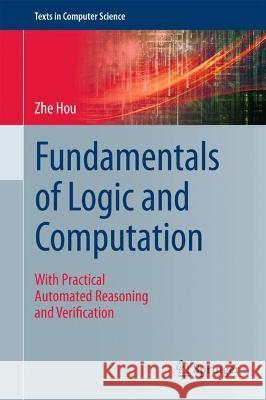 Texts in Computer Science

Zhe Hou

Fundamentals of Logic and Computation

With Practical Automated Reasoning and Verification

Kraina Książek